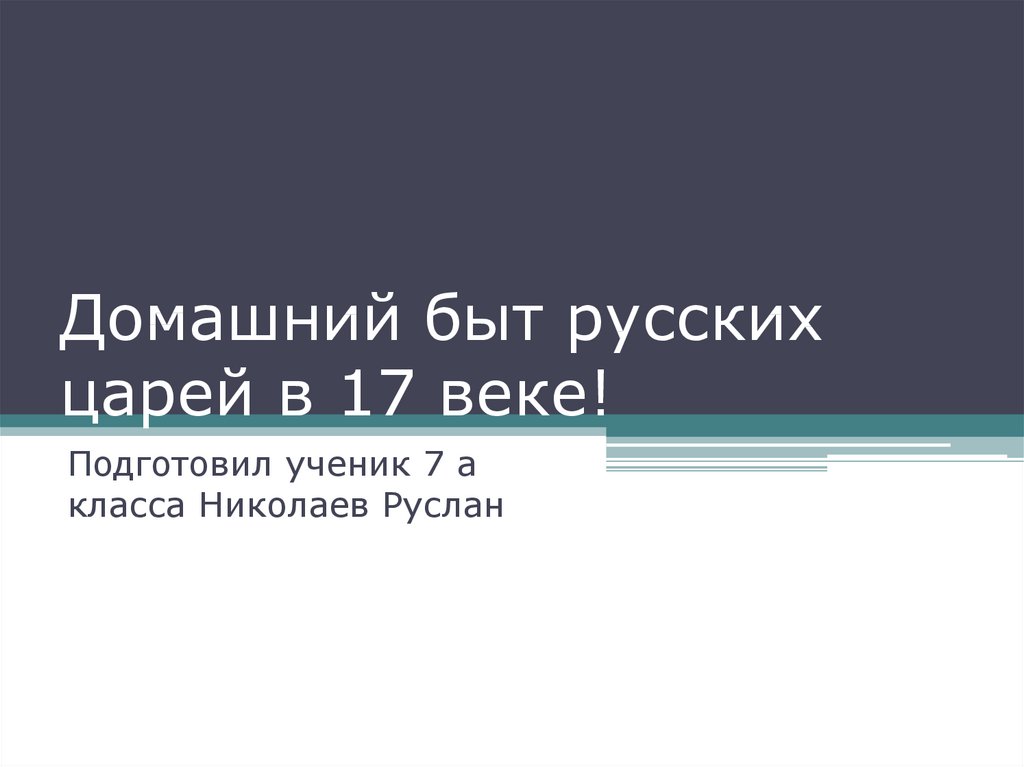 Домашний быт русских царей в 17 веке!

Подготовил ученик 7 а класса Николаев Руслан